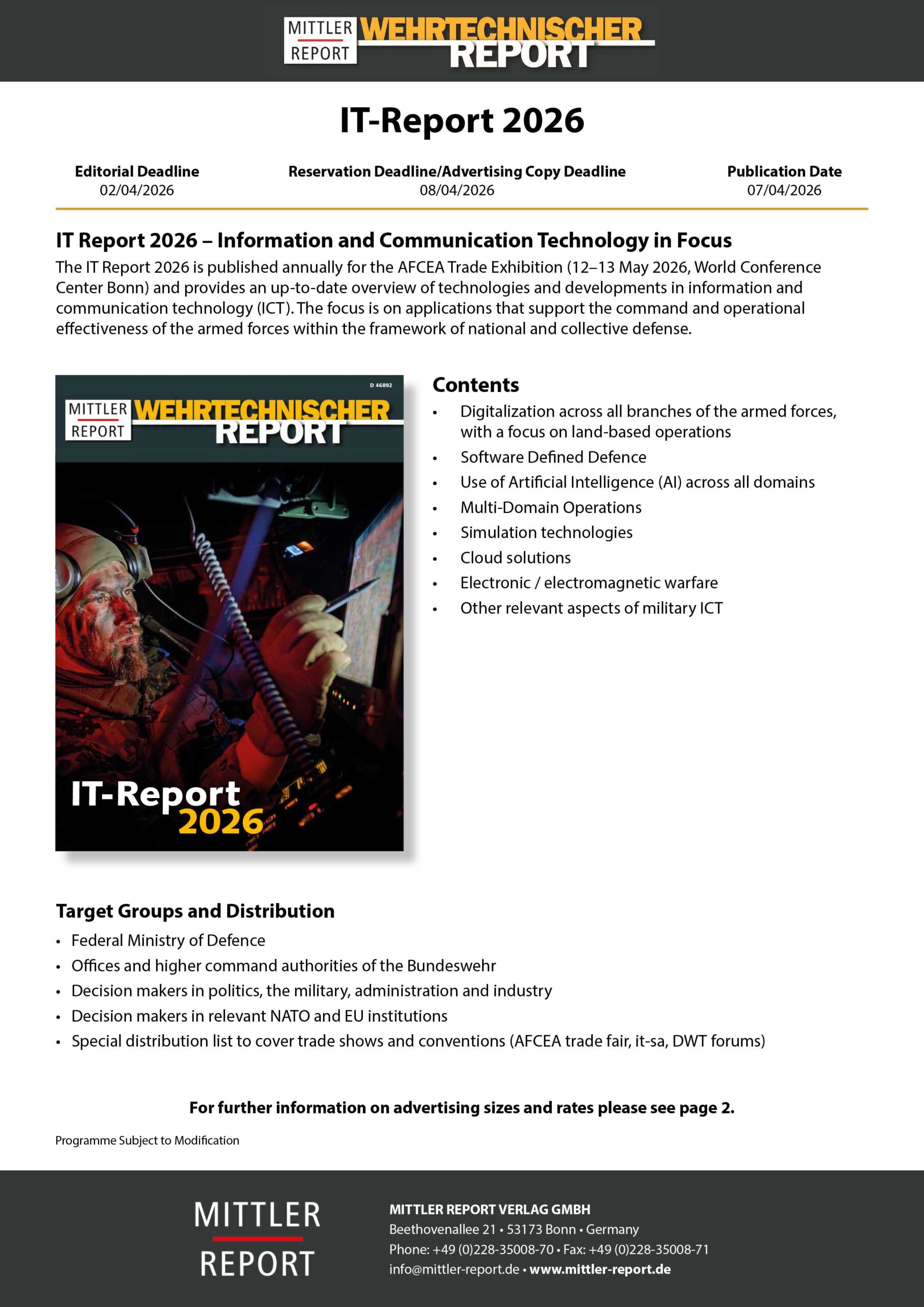 MITTLER REPORT WEHRTECHNISCHER REPORT

IT-Report 2026

| Editorial Deadline | Reservation Deadline/Advertising Copy Deadline | Publication Date |
|---|---|---|
| 02/04/2026 | 08/04/2026 | 07/04/2026 |

IT Report 2026 – Information and Communication Technology in Focus

The IT Report 2026 is published annually for the AFCEA Trade Exhibition (12–13 May 2026, World Conference Center Bonn) and provides an up-to-date overview of technologies and developments in information and communication technology (ICT). The focus is on applications that support the command and operational effectiveness of the armed forces within the framework of national and collective defense.

D 46892

MITTLER REPORT WEHRTECHNISCHER REPORT

IT-Report 2026

Contents

• Digitalization across all branches of the armed forces, with a focus on land-based operations
• Software Defined Defence
• Use of Artificial Intelligence (AI) across all domains
• Multi-Domain Operations
• Simulation technologies
• Cloud solutions
• Electronic / electromagnetic warfare
• Other relevant aspects of military ICT

Target Groups and Distribution

• Federal Ministry of Defence
• Offices and higher command authorities of the Bundeswehr
• Decision makers in politics, the military, administration and industry
• Decision makers in relevant NATO and EU institutions
• Special distribution list to cover trade shows and conventions (AFCEA trade fair, it-sa, DWT forums)

For further information on advertising sizes and rates please see page 2.

Programme Subject to Modification

MITTLER REPORT

MITTLER REPORT VERLAG GMBH
Beethovenallee 21 • 53173 Bonn • Germany
Phone: +49 (0)228-35008-70 • Fax: +49 (0)228-35008-71
info@mittler-report.de • www.mittler-report.de